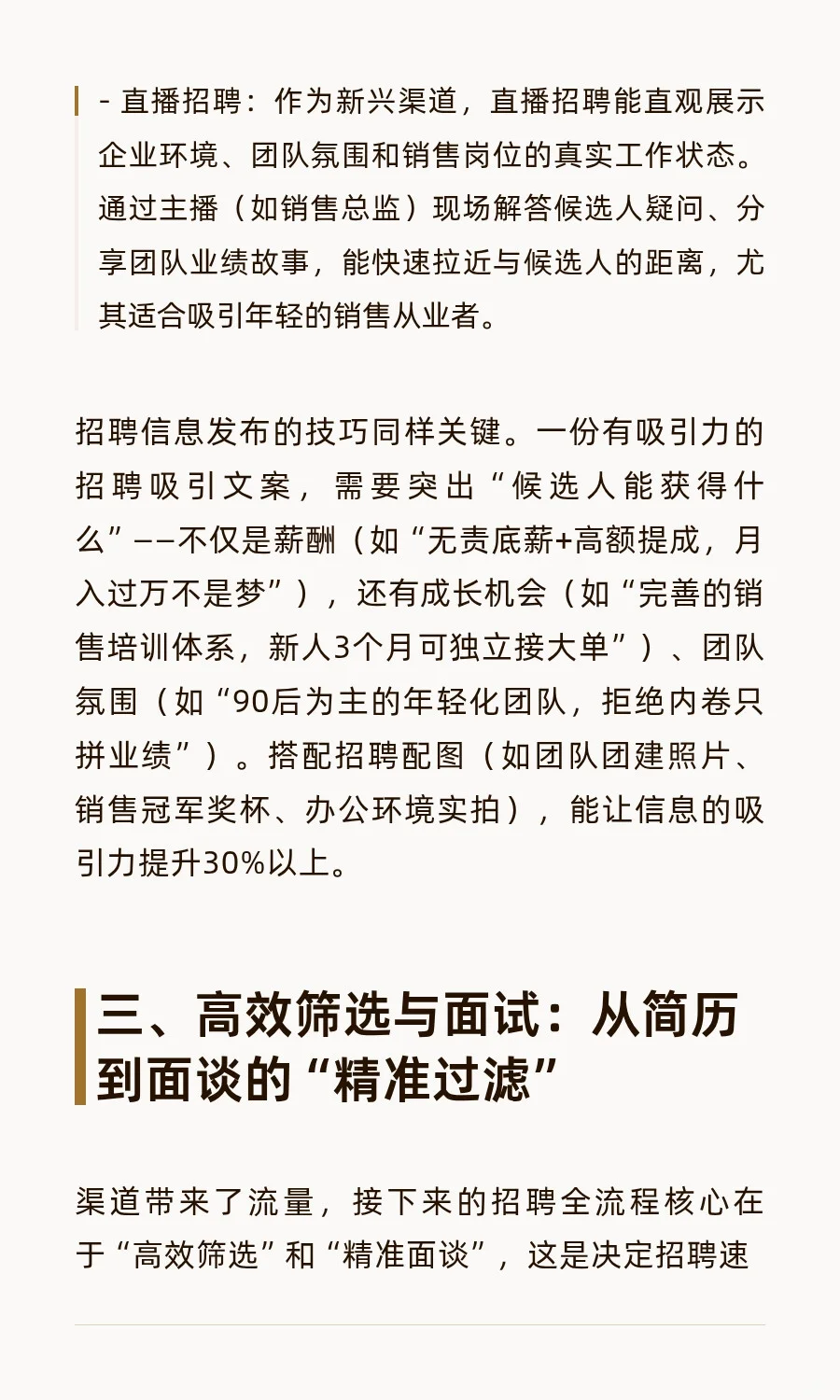 - 直播招聘：作为新兴渠道，直播招聘能直观展示企业环境、团队氛围和销售岗位的真实工作状态。通过主播（如销售总监）现场解答候选人疑问、分享团队业绩故事，能快速拉近与候选人的距离，尤其适合吸引年轻的销售从业者。

招聘信息发布的技巧同样关键。一份有吸引力的招聘吸引文案，需要突出“候选人能获得什么”——不仅是薪酬（如“无责底薪+高额提成，月入过万不是梦”），还有成长机会（如“完善的销售培训体系，新人3个月可独立接大单”）、团队氛围（如“90后为主的年轻化团队，拒绝内卷只拼业绩”）。搭配招聘配图（如团队团建照片、销售冠军奖杯、办公环境实拍），能让信息的吸引力提升30%以上。

三、高效筛选与面试：从简历到面谈的“精准过滤”

渠道带来了流量，接下来的招聘全流程核心在于“高效筛选”和“精准面谈”，这是决定招聘速